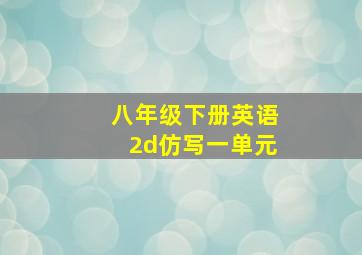 八年级下册英语
2d仿写一单元